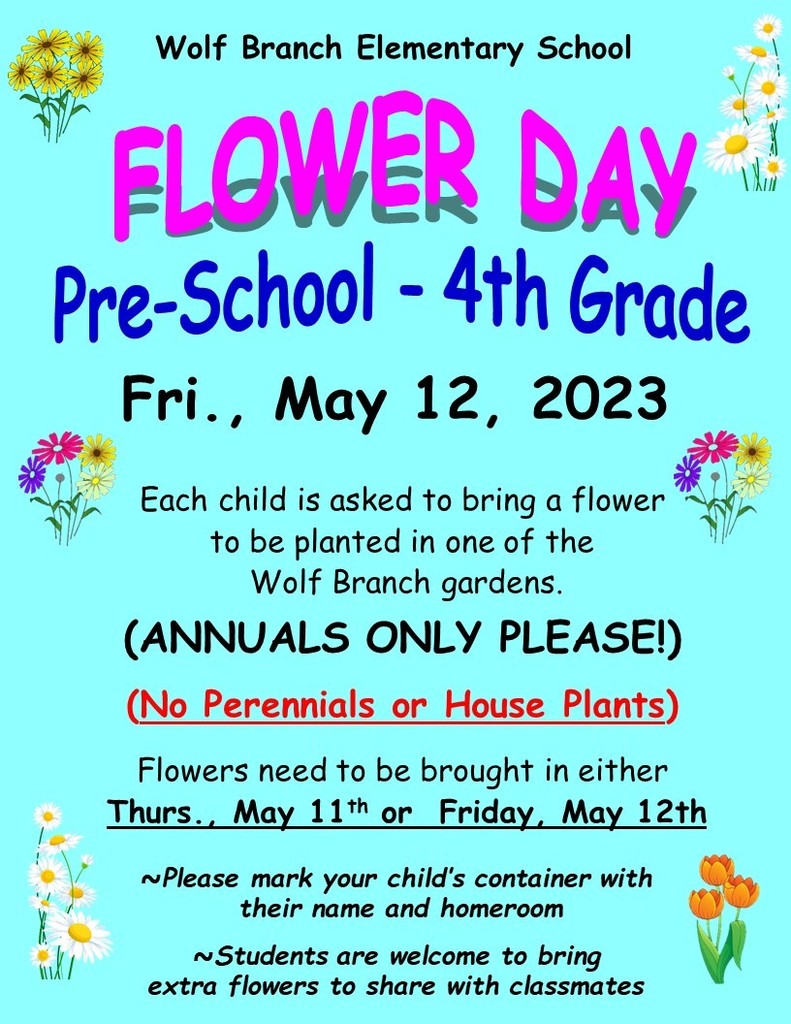 Wolf Branch Elementary School

FLOWER DAY

Pre-School - 4th Grade

Fri., May 12, 2023

Each child is asked to bring a flower to be planted in one of the Wolf Branch gardens.

(ANNUALS ONLY PLEASE!)

(No Perennials or House Plants)

Flowers need to be brought in either Thurs., May 11$^{th}$ or Friday, May 12th

~Please mark your child's container with their name and homeroom

~Students are welcome to bring extra flowers to share with classmates